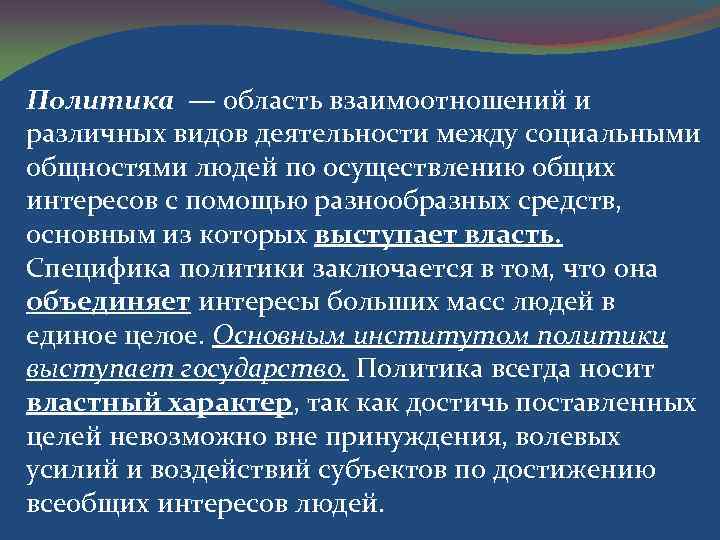 Политика — область взаимоотношений и различных видов деятельности между социальными общностями людей по осуществлению общих интересов с помощью разнообразных средств, основным из которых выступает власть. Специфика политики заключается в том, что она объединяет интересы больших масс людей в единое целое. Основным институтом политики выступает государство. Политика всегда носит властный характер, так как достичь поставленных целей невозможно вне принуждения, волевых усилий и воздействий субъектов по достижению всеобщих интересов людей.